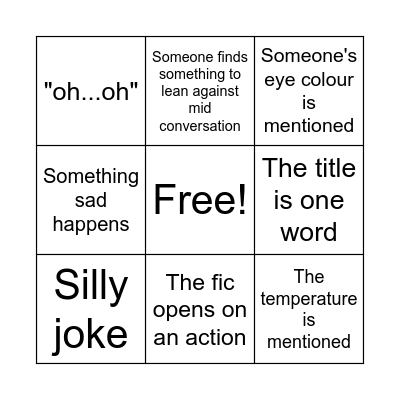 | | | |
|---|---|---|
| "oh...oh" | Someone finds something to lean against mid conversation | Someone's eye colour is mentioned |
| Something sad happens | Free! | The title is one word |
| Silly joke | The fic opens on an action | The temperature is mentioned |